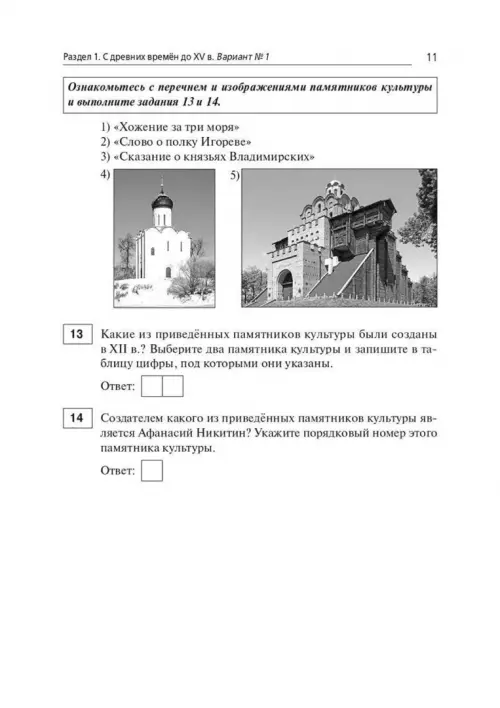 Раздел 1. С древних времён до XV в. Вариант № 1

11

Ознакомьтесь с перечнем и изображениями памятников культуры и выполните задания 13 и 14.

1) «Хожение за три моря»
2) «Слово о полку Игореве»
3) «Сказание о князьях Владимирских»
4)
5)

13 Какие из приведённых памятников культуры были созданы в XII в.? Выберите два памятника культуры и запишите в таблицу цифры, под которыми они указаны.

Ответ:

14 Создателем какого из приведённых памятников культуры является Афанасий Никитин? Укажите порядковый номер этого памятника культуры.

Ответ: